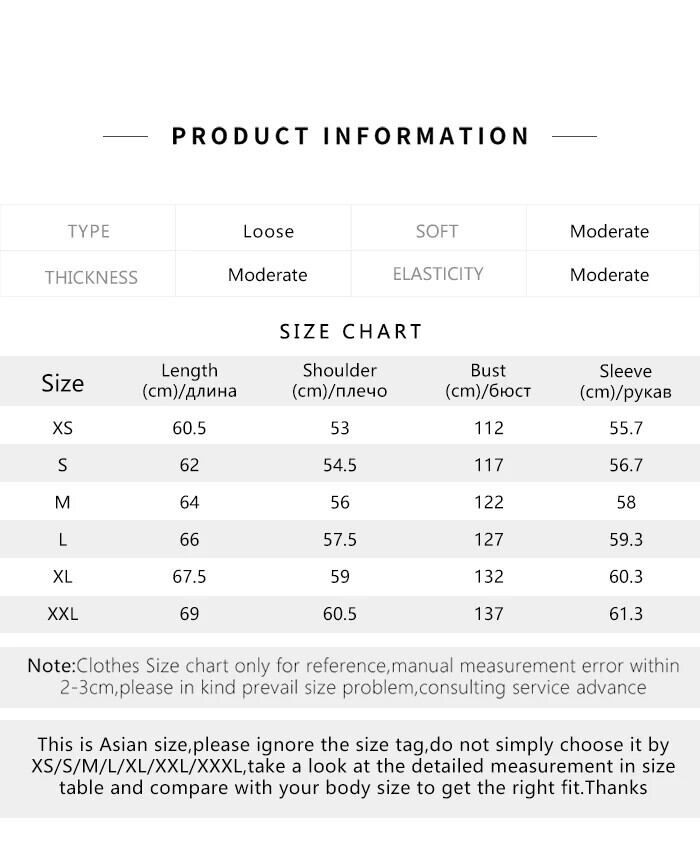 PRODUCT INFORMATION

| TYPE | Loose | SOFT | Moderate |
|---|---|---|---|
| THICKNESS | Moderate | ELASTICITY | Moderate |

SIZE CHART

| Size | Length (cm)/длина | Shoulder (cm)/плечо | Bust (cm)/бюст | Sleeve (cm)/рукав |
|---|---|---|---|---|
| XS | 60.5 | 53 | 112 | 55.7 |
| S | 62 | 54.5 | 117 | 56.7 |
| M | 64 | 56 | 122 | 58 |
| L | 66 | 57.5 | 127 | 59.3 |
| XL | 67.5 | 59 | 132 | 60.3 |
| XXL | 69 | 60.5 | 137 | 61.3 |

Note:Clothes Size chart only for reference,manual measurement error within 2-3cm,please in kind prevail size problem,consulting service advance

This is Asian size,please ignore the size tag,do not simply choose it by XS/S/M/L/XL/XXL/XXXL,take a look at the detailed measurement in size table and compare with your body size to get the right fit.Thanks